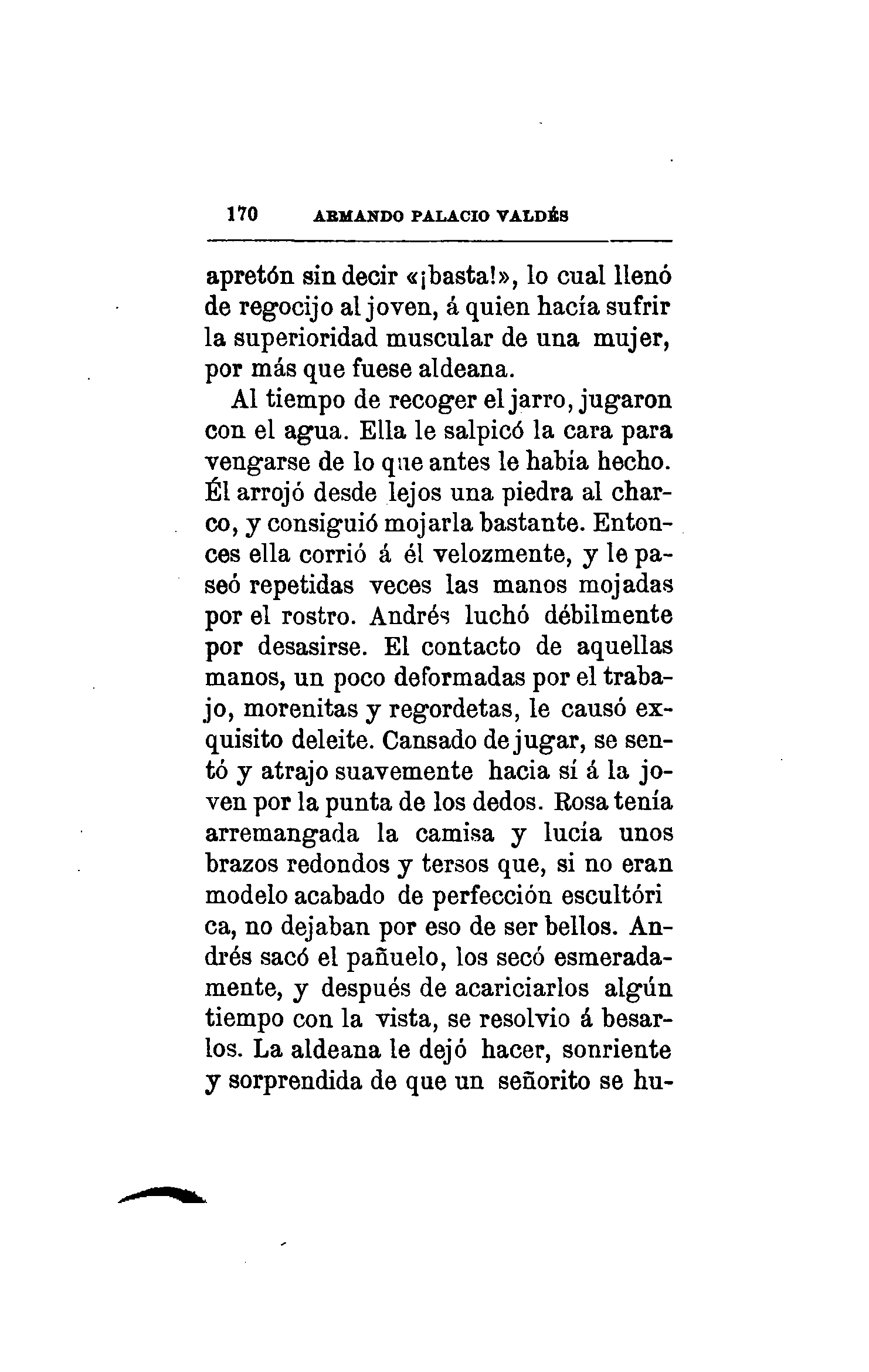 170 ARMANDO PALACIO VALDÉS

apretón sin decir «¡basta!», lo cual llenó de regocijo al joven, á quien hacía sufrir la superioridad muscular de una mujer, por más que fuese aldeana.

Al tiempo de recoger el jarro, jugaron con el agua. Ella le salpicó la cara para vengarse de lo que antes le había hecho. Él arrojó desde lejos una piedra al charco, y consiguió mojarla bastante. Entonces ella corrió á él velozmente, y le paseó repetidas veces las manos mojadas por el rostro. Andrés luchó débilmente por desasirse. El contacto de aquellas manos, un poco deformadas por el trabajo, morenitas y regordetas, le causó exquisito deleite. Cansado de jugar, se sentó y atrajo suavemente hacia sí á la joven por la punta de los dedos. Rosa tenía arremangada la camisa y lucía unos brazos redondos y tersos que, si no eran modelo acabado de perfección escultóri ca, no dejaban por eso de ser bellos. Andrés sacó el pañuelo, los secó esmeradamente, y después de acariciarlos algún tiempo con la vista, se resolvio á besarlos. La aldeana le dejó hacer, sonriente y sorprendida de que un señorito se hu-